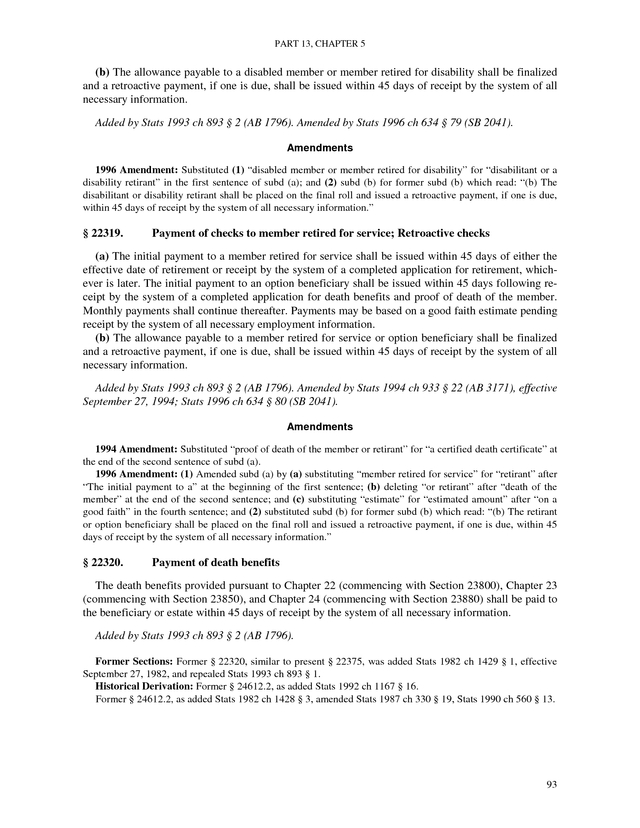 PART 13, CHAPTER 5

(b) The allowance payable to a disabled member or member retired for disability shall be finalized and a retroactive payment, if one is due, shall be issued within 45 days of receipt by the system of all necessary information.

Added by Stats 1993 ch 893 § 2 (AB 1796). Amended by Stats 1996 ch 634 § 79 (SB 2041).

Amendments

1996 Amendment: Substituted (1) "disabled member or member retired for disability" for "disabilitant or a disability retirant" in the first sentence of subd (a); and (2) subd (b) for former subd (b) which read: "(b) The disabilitant or disability retirant shall be placed on the final roll and issued a retroactive payment, if one is due, within 45 days of receipt by the system of all necessary information."

§ 22319. Payment of checks to member retired for service; Retroactive checks

(a) The initial payment to a member retired for service shall be issued within 45 days of either the effective date of retirement or receipt by the system of a completed application for retirement, whichever is later. The initial payment to an option beneficiary shall be issued within 45 days following receipt by the system of a completed application for death benefits and proof of death of the member. Monthly payments shall continue thereafter. Payments may be based on a good faith estimate pending receipt by the system of all necessary employment information.
(b) The allowance payable to a member retired for service or option beneficiary shall be finalized and a retroactive payment, if one is due, shall be issued within 45 days of receipt by the system of all necessary information.

Added by Stats 1993 ch 893 § 2 (AB 1796). Amended by Stats 1994 ch 933 § 22 (AB 3171), effective September 27, 1994; Stats 1996 ch 634 § 80 (SB 2041).

Amendments

1994 Amendment: Substituted "proof of death of the member or retirant" for "a certified death certificate" at the end of the second sentence of subd (a).
1996 Amendment: (1) Amended subd (a) by (a) substituting "member retired for service" for "retirant" after "The initial payment to a" at the beginning of the first sentence; (b) deleting "or retirant" after "death of the member" at the end of the second sentence; and (c) substituting "estimate" for "estimated amount" after "on a good faith" in the fourth sentence; and (2) substituted subd (b) for former subd (b) which read: "(b) The retirant or option beneficiary shall be placed on the final roll and issued a retroactive payment, if one is due, within 45 days of receipt by the system of all necessary information."

§ 22320. Payment of death benefits

The death benefits provided pursuant to Chapter 22 (commencing with Section 23800), Chapter 23 (commencing with Section 23850), and Chapter 24 (commencing with Section 23880) shall be paid to the beneficiary or estate within 45 days of receipt by the system of all necessary information.

Added by Stats 1993 ch 893 § 2 (AB 1796).

Former Sections: Former § 22320, similar to present § 22375, was added Stats 1982 ch 1429 § 1, effective September 27, 1982, and repealed Stats 1993 ch 893 § 1.
Historical Derivation: Former § 24612.2, as added Stats 1992 ch 1167 § 16.
Former § 24612.2, as added Stats 1982 ch 1428 § 3, amended Stats 1987 ch 330 § 19, Stats 1990 ch 560 § 13.

93